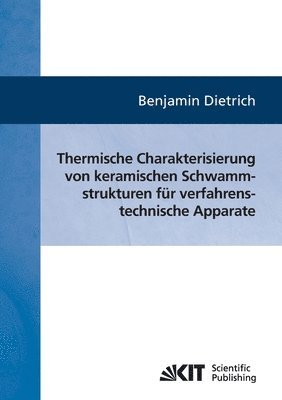 Benjamin Dietrich

Thermische Charakterisierung von keramischen Schwammstrukturen für verfahrenstechnische Apparate

KIT Scientific Publishing